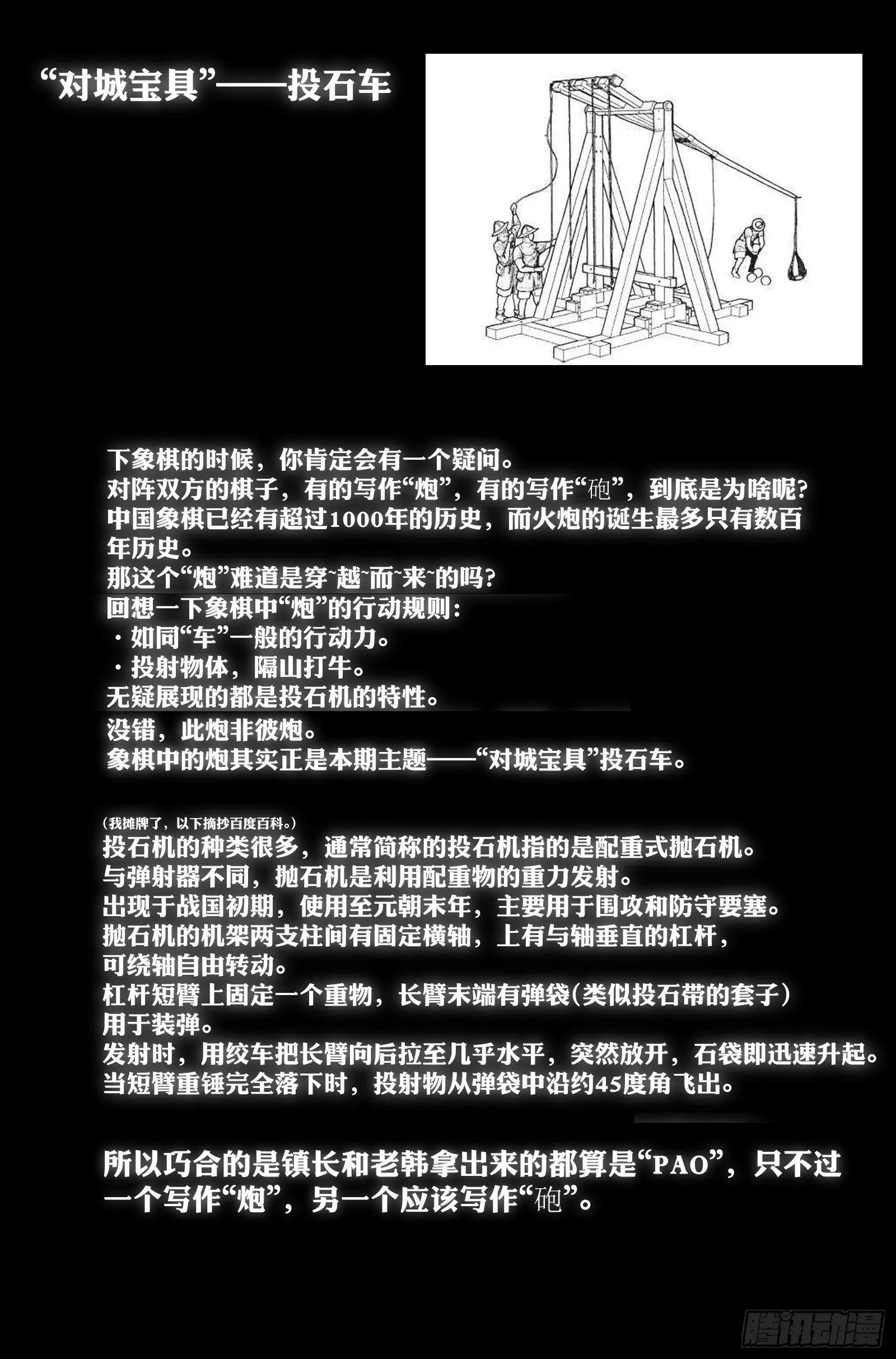 “对城宝具”——投石车

下象棋的时候，你肯定会有一个疑问。
对阵双方的棋子，有的写作“炮”，有的写作“砲”，到底是为啥呢？
中国象棋已经有超过1000年的历史，而火炮的诞生最多只有数百年历史。
那这个“炮”难道是穿~越~而~来~的吗？
回想一下象棋中“炮”的行动规则：
·如同“车”一般的行动力。
·投射物体，隔山打牛。
无疑展现的都是投石机的特性。
没错，此炮非彼炮。
象棋中的炮其实正是本期主题——“对城宝具”投石车。

（我摊牌了，以下摘抄百度百科。）
投石机的种类很多，通常简称的投石机指的是配重式抛石机。
与弹射器不同，抛石机是利用配重物的重力发射。
出现于战国初期，使用至元朝末年，主要用于围攻和防守要塞。
抛石机的机架两支柱间有固定横轴，上有与轴垂直的杠杆，
可绕轴自由转动。
杠杆短臂上固定一个重物，长臂末端有弹袋（类似投石带的套子）
用于装弹。
发射时，用绞车把长臂向后拉至几乎水平，突然放开，石袋即迅速升起。
当短臂重锤完全落下时，投射物从弹袋中沿约45度角飞出。

所以巧合的是镇长和老韩拿出来的都算是“PAO”，只不过一个写作“炮”，另一个应该写作“砲”。

腾讯动漫